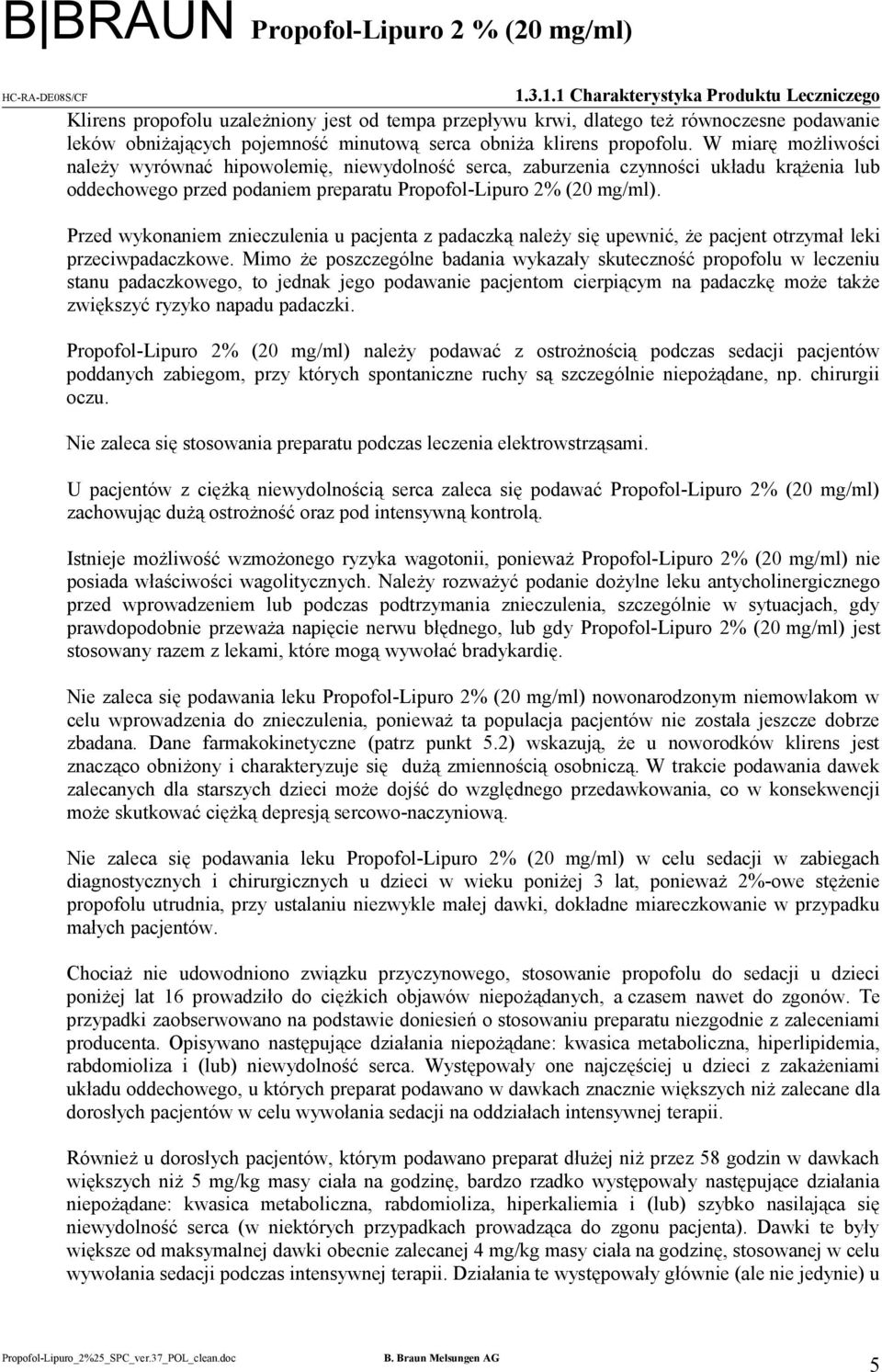 B|BRAUN Propofol-Lipuro 2 % (20 mg/ml)

HC-RA-DE08S/CF

1.3.1.1 Charakterystyka Produktu Leczniczego

Klirens propofolu uzależniony jest od tempa przepływu krwi, dlatego też równoczesne podawanie leków obniżających pojemność minutową serca obniża klirens propofolu. W miarę możliwości należy wyrównać hipowolemię, niewydolność serca, zaburzenia czynności układu krążenia lub oddechowego przed podaniem preparatu Propofol-Lipuro 2% (20 mg/ml).

Przed wykonaniem znieczulenia u pacjenta z padaczką należy się upewnić, że pacjent otrzymał leki przeciwpadaczkowe. Mimo że poszczególne badania wykazały skuteczność propofolu w leczeniu stanu padaczkowego, to jednak jego podawanie pacjentom cierpiącym na padaczkę może także zwiększyć ryzyko napadu padaczki.

Propofol-Lipuro 2% (20 mg/ml) należy podawać z ostrożnością podczas sedacji pacjentów poddanych zabiegom, przy których spontaniczne ruchy są szczególnie niepożądane, np. chirurgii oczu.

Nie zaleca się stosowania preparatu podczas leczenia elektrowstrząsami.

U pacjentów z ciężką niewydolnością serca zaleca się podawać Propofol-Lipuro 2% (20 mg/ml) zachowując dużą ostrożność oraz pod intensywną kontrolą.

Istnieje możliwość wzmożonego ryzyka wagotonii, ponieważ Propofol-Lipuro 2% (20 mg/ml) nie posiada właściwości wagolitycznych. Należy rozważyć podanie dożylne leku antycholinergicznego przed wprowadzeniem lub podczas podtrzymania znieczulenia, szczególnie w sytuacjach, gdy prawdopodobnie przeważa napięcie nerwu błędnego, lub gdy Propofol-Lipuro 2% (20 mg/ml) jest stosowany razem z lekami, które mogą wywołać bradykardię.

Nie zaleca się podawania leku Propofol-Lipuro 2% (20 mg/ml) nowonarodzonym niemowlakom w celu wprowadzenia do znieczulenia, ponieważ ta populacja pacjentów nie została jeszcze dobrze zbadana. Dane farmakokinetyczne (patrz punkt 5.2) wskazują, że u noworodków klirens jest znacząco obniżony i charakteryzuje się dużą zmiennością osobniczą. W trakcie podawania dawek zalecanych dla starszych dzieci może dojść do względnego przedawkowania, co w konsekwencji może skutkować ciężką depresją sercowo-naczyniową.

Nie zaleca się podawania leku Propofol-Lipuro 2% (20 mg/ml) w celu sedacji w zabiegach diagnostycznych i chirurgicznych u dzieci w wieku poniżej 3 lat, ponieważ 2%-owe stężenie propofolu utrudnia, przy ustalaniu niezwykle małej dawki, dokładne miareczkowanie w przypadku małych pacjentów.

Chociaż nie udowodniono związku przyczynowego, stosowanie propofolu do sedacji u dzieci poniżej lat 16 prowadziło do ciężkich objawów niepożądanych, a czasem nawet do zgonów. Te przypadki zaobserwowano na podstawie doniesień o stosowaniu preparatu niezgodnie z zaleceniami producenta. Opisywano następujące działania niepożądane: kwasica metaboliczna, hiperlipidemia, rabdomioliza i (lub) niewydolność serca. Występowały one najczęściej u dzieci z zakażeniami układu oddechowego, u których preparat podawano w dawkach znacznie większych niż zalecane dla dorosłych pacjentów w celu wywołania sedacji na oddziałach intensywnej terapii.

Również u dorosłych pacjentów, którym podawano preparat dłużej niż przez 58 godzin w dawkach większych niż 5 mg/kg masy ciała na godzinę, bardzo rzadko występowały następujące działania niepożądane: kwasica metaboliczna, rabdomioliza, hiperkaliemia i (lub) szybko nasilająca się niewydolność serca (w niektórych przypadkach prowadząca do zgonu pacjenta). Dawki te były większe od maksymalnej dawki obecnie zalecanej 4 mg/kg masy ciała na godzinę, stosowanej w celu wywołania sedacji podczas intensywnej terapii. Działania te występowały głównie (ale nie jedynie) u

Propofol-Lipuro_2%25_SPC_ver.37_POL_clean.doc B. Braun Melsungen AG 5